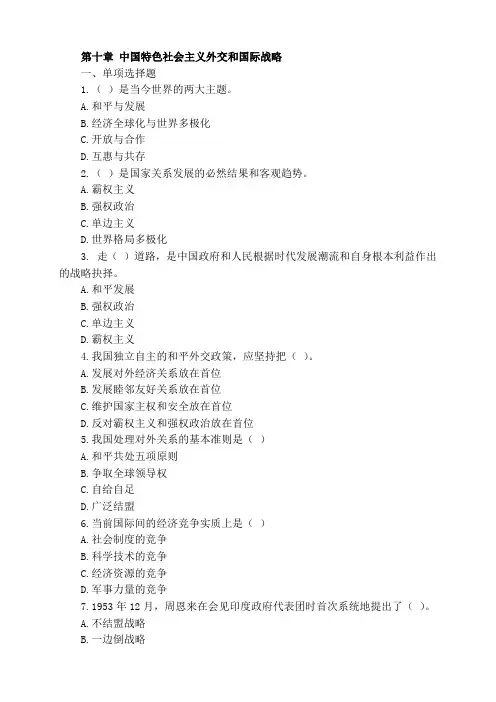 第十章 中国特色社会主义外交和国际战略

一、单项选择题

1.（ ）是当今世界的两大主题。

A. 和平与发展

B. 经济全球化与世界多极化

C. 开放与合作

D. 互惠与共存

2.（ ）是国家关系发展的必然结果和客观趋势。

A. 霸权主义

B. 强权政治

C. 单边主义

D. 世界格局多极化

3. 走（ ）道路，是中国政府和人民根据时代发展潮流和自身根本利益作出的战略抉择。

A. 和平发展

B. 强权政治

C. 单边主义

D. 霸权主义

4. 我国独立自主的和平外交政策，应坚持把（ ）。

A. 发展对外经济关系放在首位

B. 发展睦邻友好关系放在首位

C. 维护国家主权和安全放在首位

D. 反对霸权主义和强权政治放在首位

5. 我国处理对外关系的基本准则是（ ）

A. 和平共处五项原则

B. 争取全球领导权

C. 自给自足

D. 广泛结盟

6. 当前国际间的经济竞争实质上是（ ）

A. 社会制度的竞争

B. 科学技术的竞争

C. 经济资源的竞争

D. 军事力量的竞争

7. 1953 年 12 月，周恩来在会见印度政府代表团时首次系统地提出了（ ）。

A. 不结盟战略

B. 一边倒战略